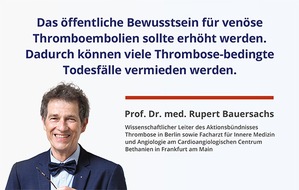 Das öffentliche Bewusstsein für venöse Thromboembolien sollte erhöht werden. Dadurch können viele Thrombose-bedingte Todesfälle vermieden werden.

Prof. Dr. med. Rupert Bauersachs

Wissenschaftlicher Leiter des Aktionsbündnisses Thrombose in Berlin sowie Facharzt für Innere Medizin und Angiologie am Cardioangiologischen Centrum Bethanien in Frankfurt am Main